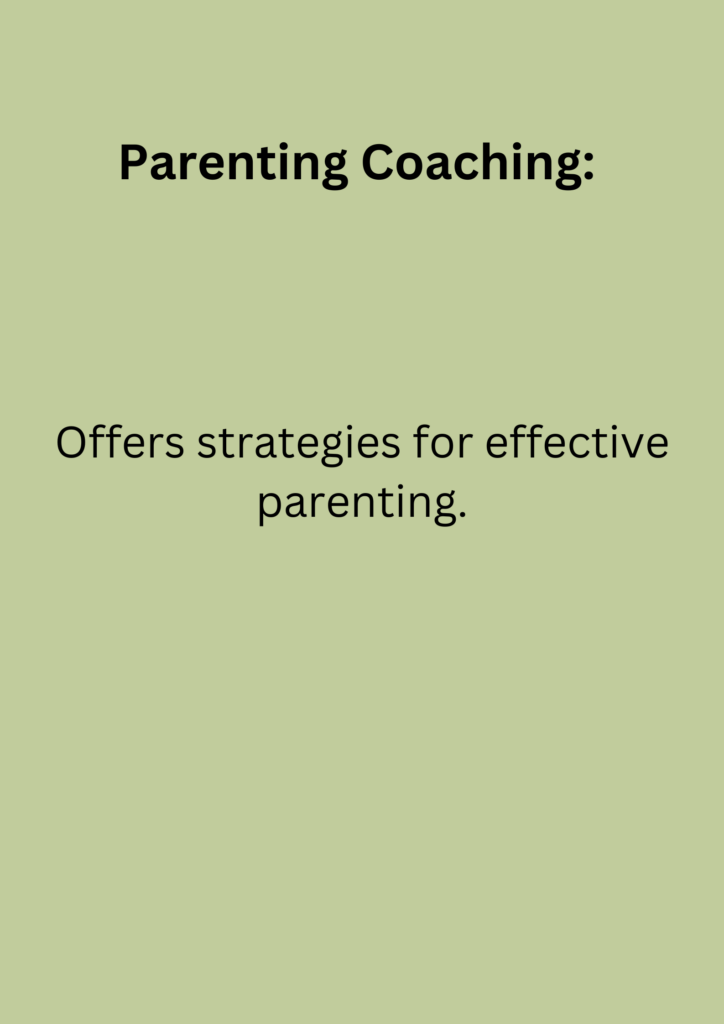 Parenting Coaching:

Offers strategies for effective parenting.